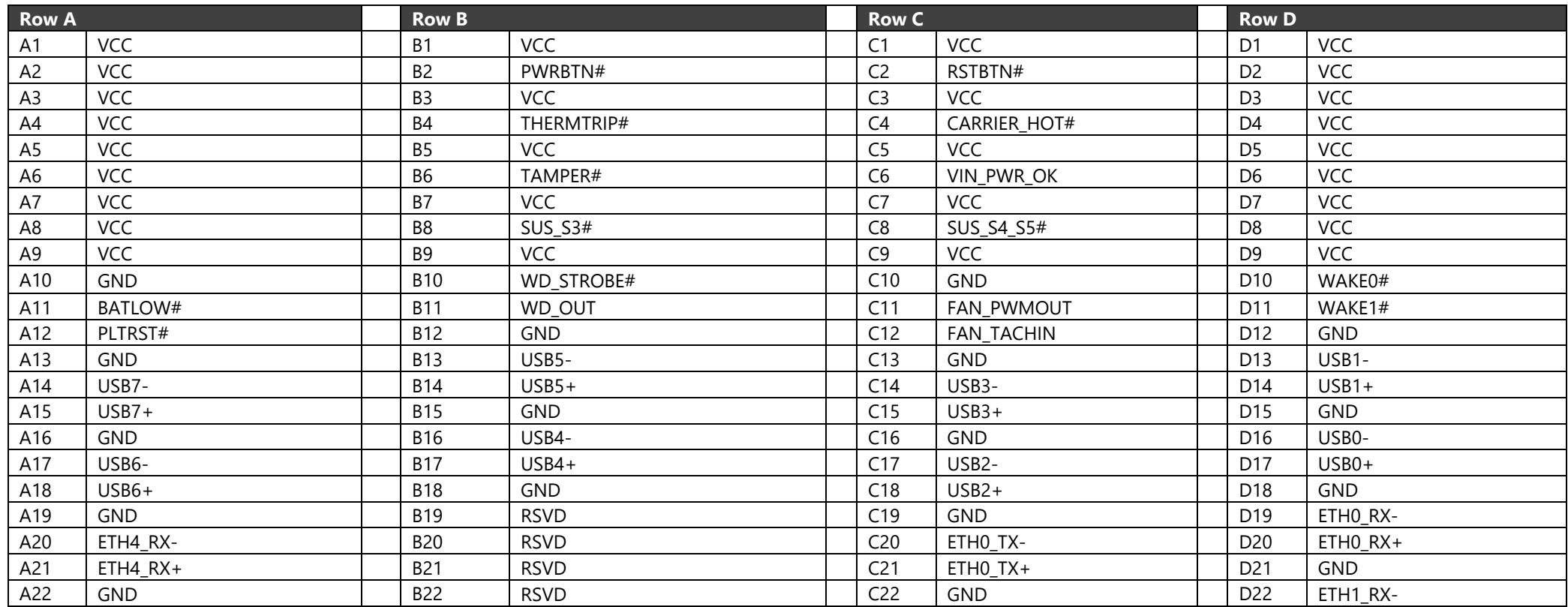 | Row A | | | Row B | | | Row C | | | Row D | |
|---|---|---|---|---|---|---|---|---|---|---|
| A1 | VCC | | B1 | VCC | | C1 | VCC | | D1 | VCC |
| A2 | VCC | | B2 | PWRBTN# | | C2 | RSTBTN# | | D2 | VCC |
| A3 | VCC | | B3 | VCC | | C3 | VCC | | D3 | VCC |
| A4 | VCC | | B4 | THERMTRIP# | | C4 | CARRIER_HOT# | | D4 | VCC |
| A5 | VCC | | B5 | VCC | | C5 | VCC | | D5 | VCC |
| A6 | VCC | | B6 | TAMPER# | | C6 | VIN_PWR_OK | | D6 | VCC |
| A7 | VCC | | B7 | VCC | | C7 | VCC | | D7 | VCC |
| A8 | VCC | | B8 | SUS_S3# | | C8 | SUS_S4_S5# | | D8 | VCC |
| A9 | VCC | | B9 | VCC | | C9 | VCC | | D9 | VCC |
| A10 | GND | | B10 | WD_STROBE# | | C10 | GND | | D10 | WAKE0# |
| A11 | BATLOW# | | B11 | WD_OUT | | C11 | FAN_PWMOUT | | D11 | WAKE1# |
| A12 | PLTRST# | | B12 | GND | | C12 | FAN_TACHIN | | D12 | GND |
| A13 | GND | | B13 | USB5- | | C13 | GND | | D13 | USB1- |
| A14 | USB7- | | B14 | USB5+ | | C14 | USB3- | | D14 | USB1+ |
| A15 | USB7+ | | B15 | GND | | C15 | USB3+ | | D15 | GND |
| A16 | GND | | B16 | USB4- | | C16 | GND | | D16 | USB0- |
| A17 | USB6- | | B17 | USB4+ | | C17 | USB2- | | D17 | USB0+ |
| A18 | USB6+ | | B18 | GND | | C18 | USB2+ | | D18 | GND |
| A19 | GND | | B19 | RSVD | | C19 | GND | | D19 | ETH0_RX- |
| A20 | ETH4_RX- | | B20 | RSVD | | C20 | ETH0_TX- | | D20 | ETH0_RX+ |
| A21 | ETH4_RX+ | | B21 | RSVD | | C21 | ETH0_TX+ | | D21 | GND |
| A22 | GND | | B22 | RSVD | | C22 | GND | | D22 | ETH1_RX- |